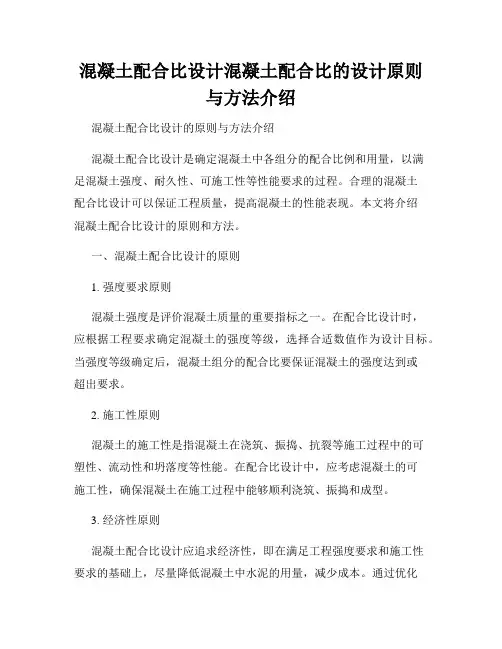 混凝土配合比设计混凝土配合比的设计原则与方法介绍

混凝土配合比设计的原则与方法介绍

混凝土配合比设计是确定混凝土中各组分的配合比例和用量，以满足混凝土强度、耐久性、可施工性等性能要求的过程。合理的混凝土配合比设计可以保证工程质量，提高混凝土的性能表现。本文将介绍混凝土配合比设计的原则和方法。

一、混凝土配合比设计的原则

1. 强度要求原则

混凝土强度是评价混凝土质量的重要指标之一。在配合比设计时，应根据工程要求确定混凝土的强度等级，选择合适数值作为设计目标。当强度等级确定后，混凝土组分的配合比要保证混凝土的强度达到或超出要求。

2. 施工性原则

混凝土的施工性是指混凝土在浇筑、振捣、抗裂等施工过程中的可塑性、流动性和坍落度等性能。在配合比设计中，应考虑混凝土的可施工性，确保混凝土在施工过程中能够顺利浇筑、振捣和成型。

3. 经济性原则

混凝土配合比设计应追求经济性，即在满足工程强度要求和施工性要求的基础上，尽量降低混凝土中水泥的用量，减少成本。通过优化